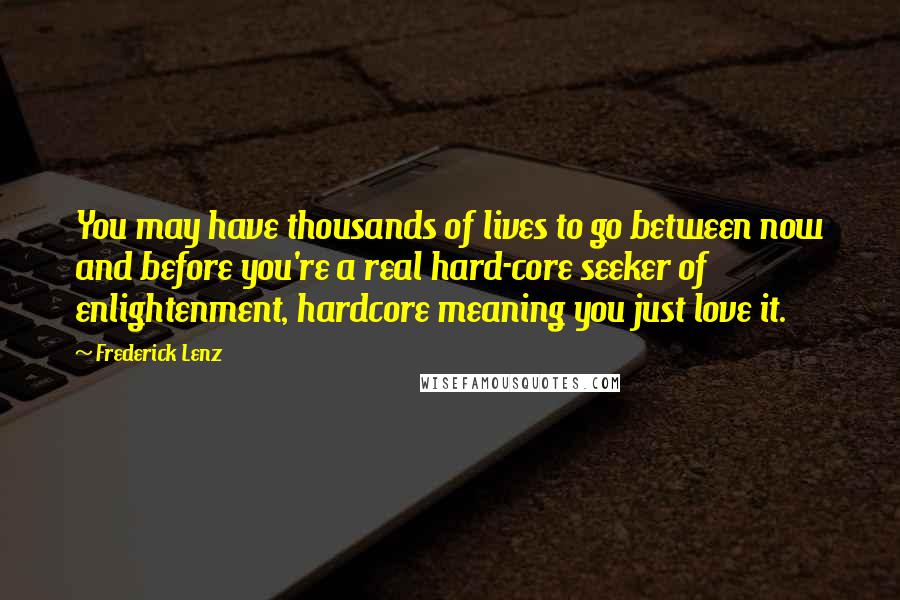 You may have thousands of lives to go between now and before you're a real hard-core seeker of enlightenment, hardcore meaning you just love it.

~ Frederick Lenz

WISEFAMOUSQUOTES.COM